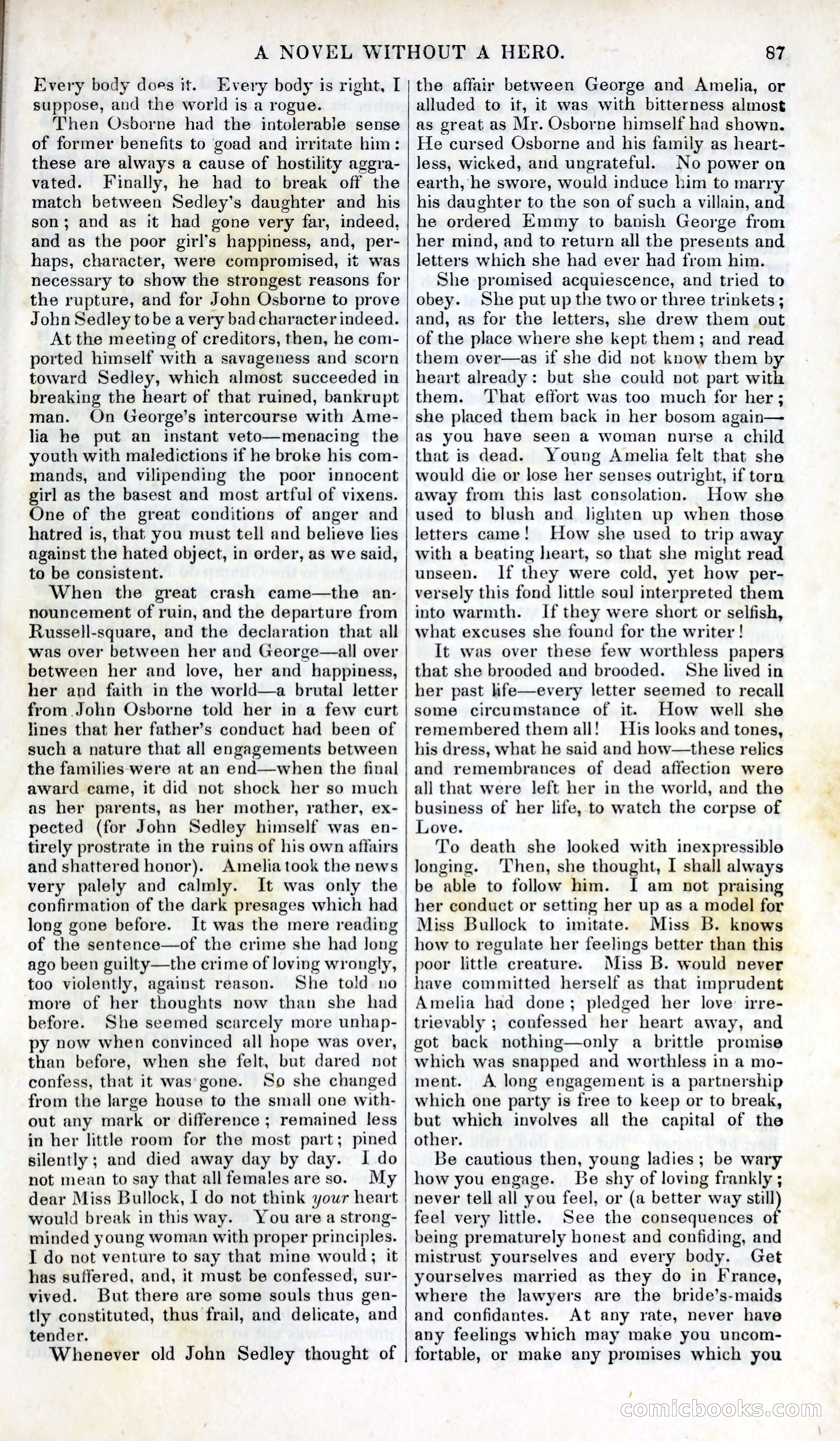 A NOVEL WITHOUT A HERO. 87

Every body does it. Every body is right, I suppose, and the world is a rogue.

Then Osborne had the intolerable sense of former benefits to goad and irritate him: these are always a cause of hostility aggravated. Finally, he had to break off the match between Sedley's daughter and his son; and as it had gone very far, indeed, and as the poor girl's happiness, and, perhaps, character, were compromised, it was necessary to show the strongest reasons for the rupture, and for John Osborne to prove John Sedley to be a very bad character indeed.

At the meeting of creditors, then, he comported himself with a savageness and scorn toward Sedley, which almost succeeded in breaking the heart of that ruined, bankrupt man. On George's intercourse with Amelia he put an instant veto—menacing the youth with maledictions if he broke his commands, and vilipending the poor innocent girl as the basest and most artful of vixens. One of the great conditions of anger and hatred is, that you must tell and believe lies against the hated object, in order, as we said, to be consistent.

When the great crash came—the announcement of ruin, and the departure from Russell-square, and the declaration that all was over between her and George—all over between her and love, her and happiness, her and faith in the world—a brutal letter from John Osborne told her in a few curt lines that her father's conduct had been of such a nature that all engagements between the families were at an end—when the final award came, it did not shock her so much as her parents, as her mother, rather, expected (for John Sedley himself was entirely prostrate in the ruins of his own affairs and shattered honor). Amelia took the news very palely and calmly. It was only the confirmation of the dark presages which had long gone before. It was the mere reading of the sentence—of the crime she had long ago been guilty—the crime of loving wrongly, too violently, against reason. She told no more of her thoughts now than she had before. She seemed scarcely more unhappy now when convinced all hope was over, than before, when she felt, but dared not confess, that it was gone. So she changed from the large house to the small one without any mark or difference; remained less in her little room for the most part; pined silently; and died away day by day. I do not mean to say that all females are so. My dear Miss Bullock, I do not think your heart would break in this way. You are a strong-minded young woman with proper principles. I do not venture to say that mine would; it has suffered, and, it must be confessed, survived. But there are some souls thus gently constituted, thus frail, and delicate, and tender.

Whenever old John Sedley thought of the affair between George and Amelia, or alluded to it, it was with bitterness almost as great as Mr. Osborne himself had shown. He cursed Osborne and his family as heartless, wicked, and ungrateful. No power on earth, he swore, would induce him to marry his daughter to the son of such a villain, and he ordered Emmy to banish George from her mind, and to return all the presents and letters which she had ever had from him.

She promised acquiescence, and tried to obey. She put up the two or three trinkets; and, as for the letters, she drew them out of the place where she kept them; and read them over—as if she did not know them by heart already: but she could not part with them. That effort was too much for her; she placed them back in her bosom again—as you have seen a woman nurse a child that is dead. Young Amelia felt that she would die or lose her senses outright, if torn away from this last consolation. How she used to blush and lighten up when those letters came! How she used to trip away with a beating heart, so that she might read unseen. If they were cold, yet how perversely this fond little soul interpreted them into warmth. If they were short or selfish, what excuses she found for the writer!

It was over these few worthless papers that she brooded and brooded. She lived in her past life—every letter seemed to recall some circumstance of it. How well she remembered them all! His looks and tones, his dress, what he said and how—these relics and remembrances of dead affection were all that were left her in the world, and the business of her life, to watch the corpse of Love.

To death she looked with inexpressible longing. Then, she thought, I shall always be able to follow him. I am not praising her conduct or setting her up as a model for Miss Bullock to imitate. Miss B. knows how to regulate her feelings better than this poor little creature. Miss B. would never have committed herself as that imprudent Amelia had done; pledged her love irretrievably; confessed her heart away, and got back nothing—only a brittle promise which was snapped and worthless in a moment. A long engagement is a partnership which one party is free to keep or to break, but which involves all the capital of the other.

Be cautious then, young ladies; be wary how you engage. Be shy of loving frankly; never tell all you feel, or (a better way still) feel very little. See the consequences of being prematurely honest and confiding, and mistrust yourselves and every body. Get yourselves married as they do in France, where the lawyers are the bride's-maids and confidantes. At any rate, never have any feelings which may make you uncomfortable, or make any promises which you

comicbooks.com